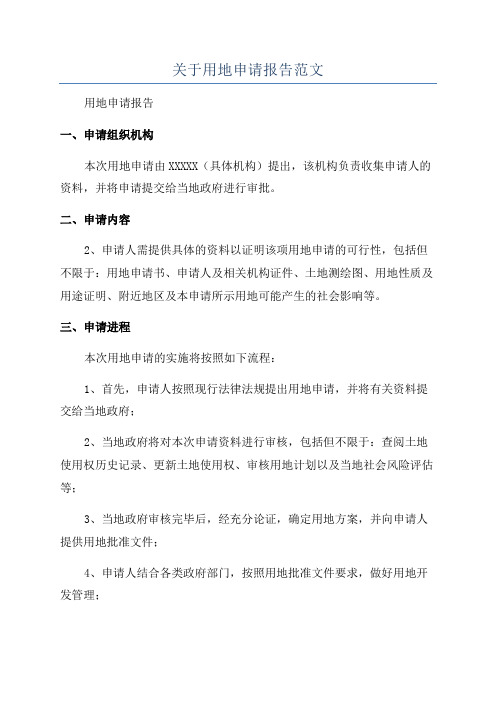 关于用地申请报告范文

用地申请报告

一、申请组织机构

本次用地申请由 XXXXX（具体机构）提出，该机构负责收集申请人的资料，并将申请提交给当地政府进行审批。

二、申请内容

2、申请人需提供具体的资料以证明该项用地申请的可行性，包括但不限于：用地申请书、申请人及相关机构证件、土地测绘图、用地性质及用途证明、附近地区及本申请所示用地可能产生的社会影响等。

三、申请进程

本次用地申请的实施将按照如下流程：

1、首先，申请人按照现行法律法规提出用地申请，并将有关资料提交给当地政府；

2、当地政府将对本次申请资料进行审核，包括但不限于：查阅土地使用权历史记录、更新土地使用权、审核用地计划以及当地社会风险评估等；

3、当地政府审核完毕后，经充分论证，确定用地方案，并向申请人提供用地批准文件；

4、申请人结合各类政府部门，按照用地批准文件要求，做好用地开发管理；